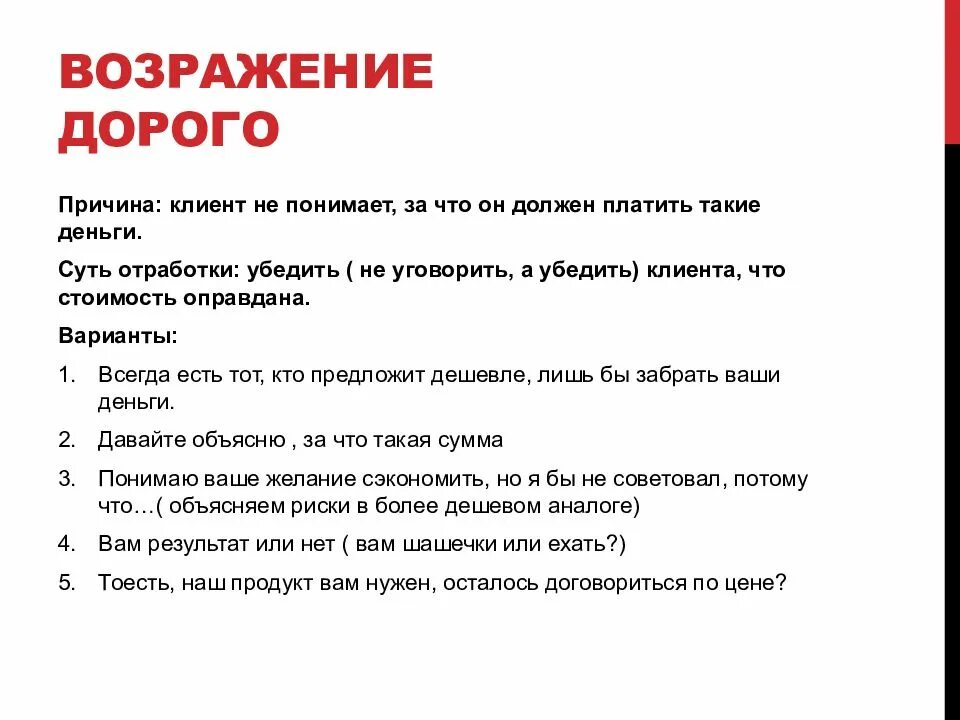 ВОЗРАЖЕНИЕ ДОРОГО

Причина: клиент не понимает, за что он должен платить такие деньги.

Суть отработки: убедить ( не уговорить, а убедить) клиента, что стоимость оправдана.

Варианты:

1. Всегда есть тот, кто предложит дешевле, лишь бы забрать ваши деньги.
2. Давайте объясню , за что такая сумма
3. Понимаю ваше желание сэкономить, но я бы не советовал, потому что…( объясняем риски в более дешевом аналоге)
4. Вам результат или нет ( вам шашечки или ехать?)
5. Тоесть, наш продукт вам нужен, осталось договориться по цене?